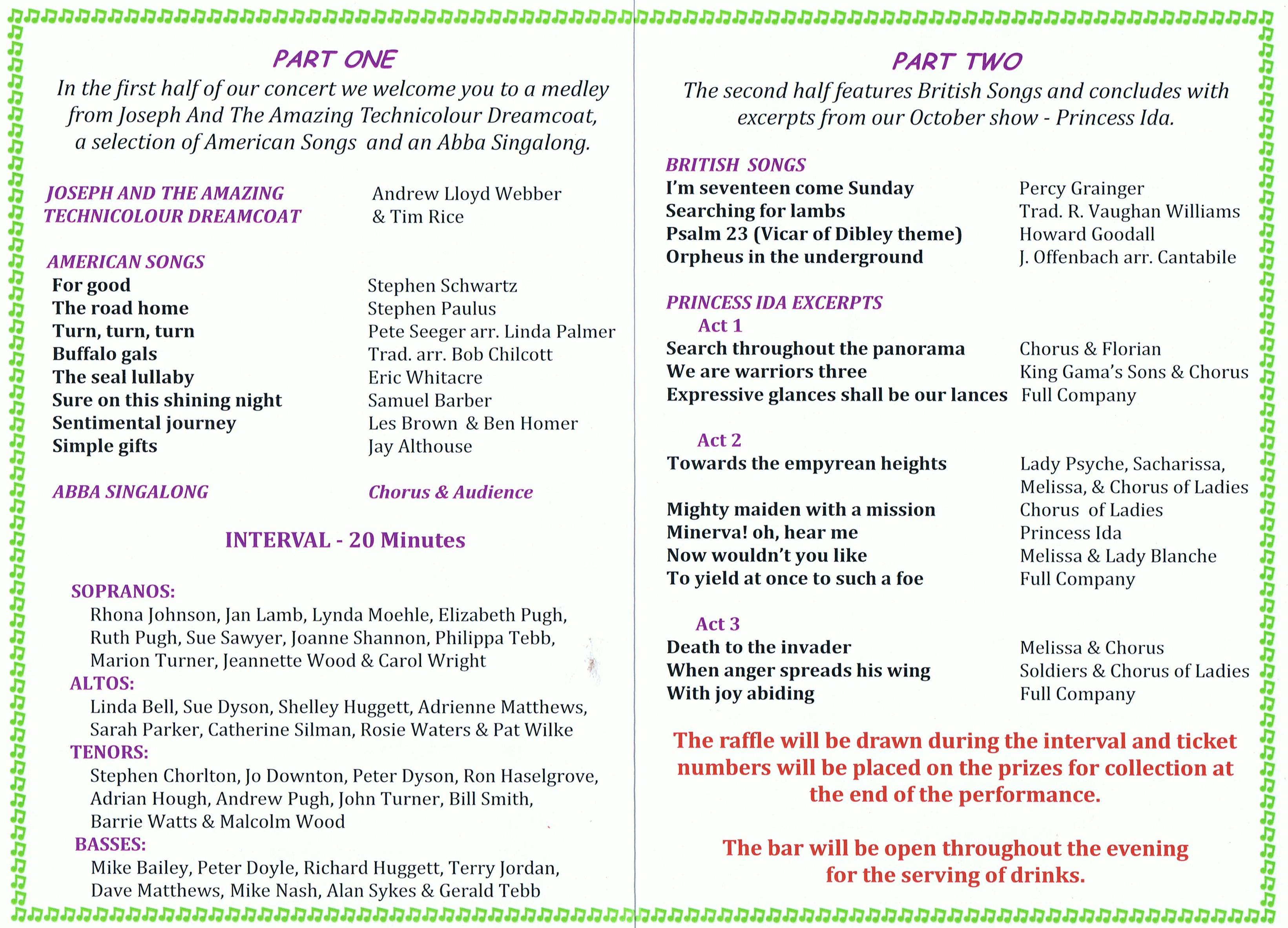 PART ONE

In the first half of our concert we welcome you to a medley from Joseph And The Amazing Technicolour Dreamcoat, a selection of American Songs and an Abba Singalong.

| | |
|---|---|
| JOSEPH AND THE AMAZING TECHNICOLOUR DREAMCOAT | Andrew Lloyd Webber & Tim Rice |

AMERICAN SONGS

| | |
|---|---|
| For good | Stephen Schwartz |
| The road home | Stephen Paulus |
| Turn, turn, turn | Pete Seeger arr. Linda Palmer |
| Buffalo gals | Trad. arr. Bob Chilcott |
| The seal lullaby | Eric Whitacre |
| Sure on this shining night | Samuel Barber |
| Sentimental journey | Les Brown & Ben Homer |
| Simple gifts | Jay Althouse |

| | |
|---|---|
| ABBA SINGALONG | Chorus & Audience |

INTERVAL - 20 Minutes

SOPRANOS:
Rhona Johnson, Jan Lamb, Lynda Moehle, Elizabeth Pugh, Ruth Pugh, Sue Sawyer, Joanne Shannon, Philippa Tebb, Marion Turner, Jeannette Wood & Carol Wright

ALTOS:
Linda Bell, Sue Dyson, Shelley Huggett, Adrienne Matthews, Sarah Parker, Catherine Silman, Rosie Waters & Pat Wilke

TENORS:
Stephen Chorlton, Jo Downton, Peter Dyson, Ron Haselgrove, Adrian Hough, Andrew Pugh, John Turner, Bill Smith, Barrie Watts & Malcolm Wood

BASSES:
Mike Bailey, Peter Doyle, Richard Huggett, Terry Jordan, Dave Matthews, Mike Nash, Alan Sykes & Gerald Tebb

PART TWO

The second half features British Songs and concludes with excerpts from our October show - Princess Ida.

BRITISH SONGS

| | |
|---|---|
| I'm seventeen come Sunday | Percy Grainger |
| Searching for lambs | Trad. R. Vaughan Williams |
| Psalm 23 (Vicar of Dibley theme) | Howard Goodall |
| Orpheus in the underground | J. Offenbach arr. Cantabile |

PRINCESS IDA EXCERPTS

Act 1

| | |
|---|---|
| Search throughout the panorama | Chorus & Florian |
| We are warriors three | King Gama's Sons & Chorus |
| Expressive glances shall be our lances | Full Company |

Act 2

| | |
|---|---|
| Towards the empyrean heights | Lady Psyche, Sacharissa, Melissa, & Chorus of Ladies |
| Mighty maiden with a mission | Chorus of Ladies |
| Minerva! oh, hear me | Princess Ida |
| Now wouldn't you like | Melissa & Lady Blanche |
| To yield at once to such a foe | Full Company |

Act 3

| | |
|---|---|
| Death to the invader | Melissa & Chorus |
| When anger spreads his wing | Soldiers & Chorus of Ladies |
| With joy abiding | Full Company |

The raffle will be drawn during the interval and ticket numbers will be placed on the prizes for collection at the end of the performance.

The bar will be open throughout the evening for the serving of drinks.